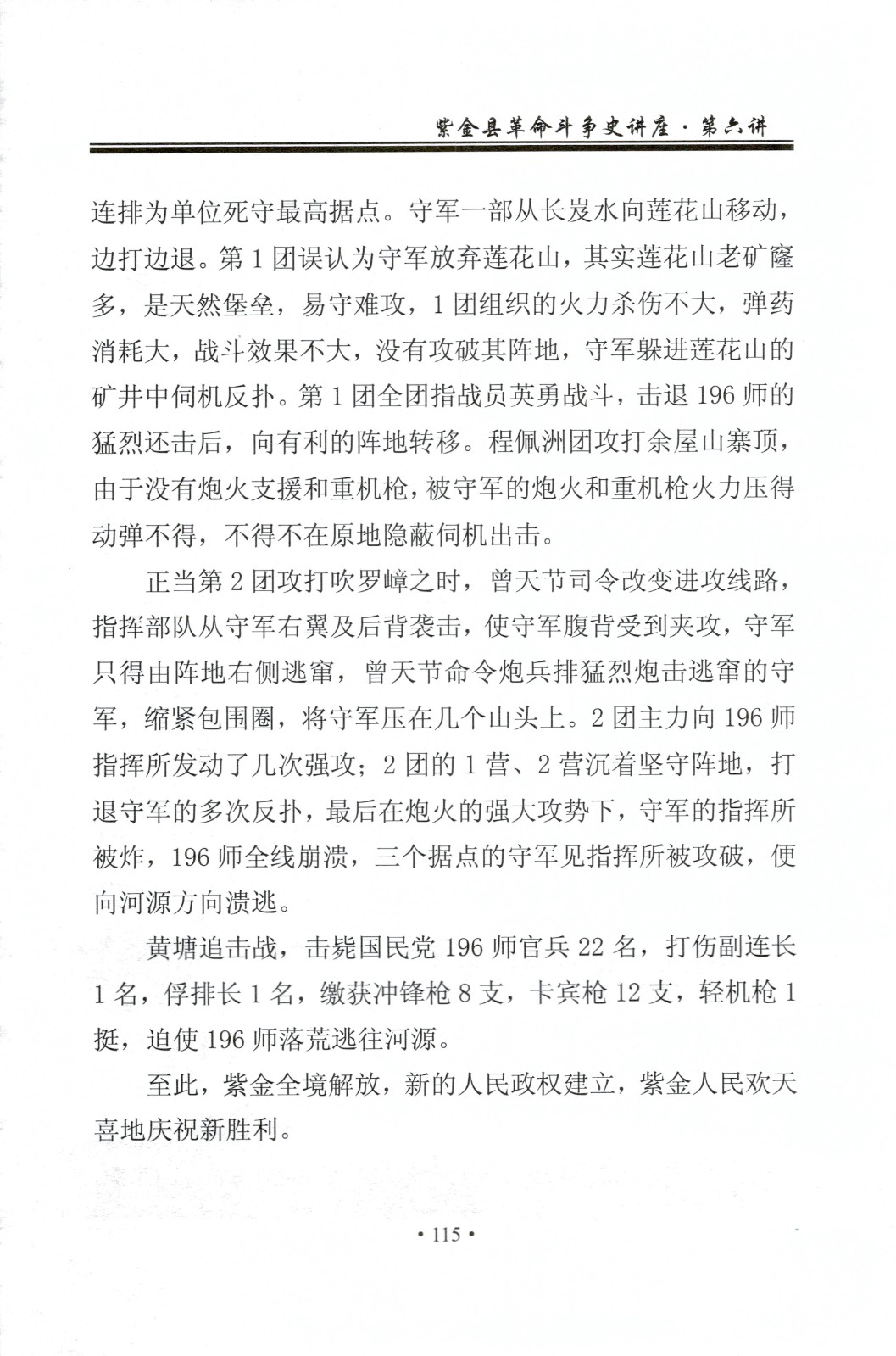 紫金县革命斗争史讲座·第六讲

连排为单位死守最高据点。守军一部从长岌水向莲花山移动，边打边退。第1团误认为守军放弃莲花山，其实莲花山老矿窿多，是天然堡垒，易守难攻，1团组织的火力杀伤不大，弹药消耗大，战斗效果不大，没有攻破其阵地，守军躲进莲花山的矿井中伺机反扑。第1团全团指战员英勇战斗，击退196师的猛烈还击后，向有利的阵地转移。程佩洲团攻打余屋山寨顶，由于没有炮火支援和重机枪，被守军的炮火和重机枪火力压得动弹不得，不得不在原地隐蔽伺机出击。

正当第2团攻打吹罗嶂之时，曾天节司令改变进攻线路，指挥部队从守军右翼及后背袭击，使守军腹背受到夹攻，守军只得由阵地右侧逃窜，曾天节命令炮兵排猛烈炮击逃窜的守军，缩紧包围圈，将守军压在几个山头上。2团主力向196师指挥所发动了几次强攻；2团的1营、2营沉着坚守阵地，打退守军的多次反扑，最后在炮火的强大攻势下，守军的指挥所被炸，196师全线崩溃，三个据点的守军见指挥所被攻破，便向河源方向溃逃。

黄塘追击战，击毙国民党196师官兵22名，打伤副连长1名，俘排长1名，缴获冲锋枪8支，卡宾枪12支，轻机枪1挺，迫使196师落荒逃往河源。

至此，紫金全境解放，新的人民政权建立，紫金人民欢天喜地庆祝新胜利。

• 115 •